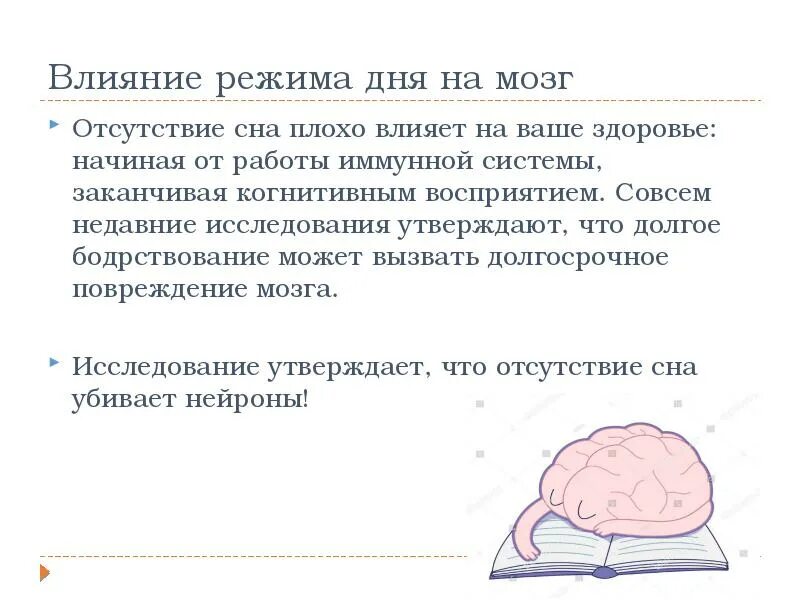 Влияние режима дня на мозг

Отсутствие сна плохо влияет на ваше здоровье: начиная от работы иммунной системы, заканчивая когнитивным восприятием. Совсем недавние исследования утверждают, что долгое бодрствование может вызвать долгосрочное повреждение мозга.

Исследование утверждает, что отсутствие сна убивает нейроны!